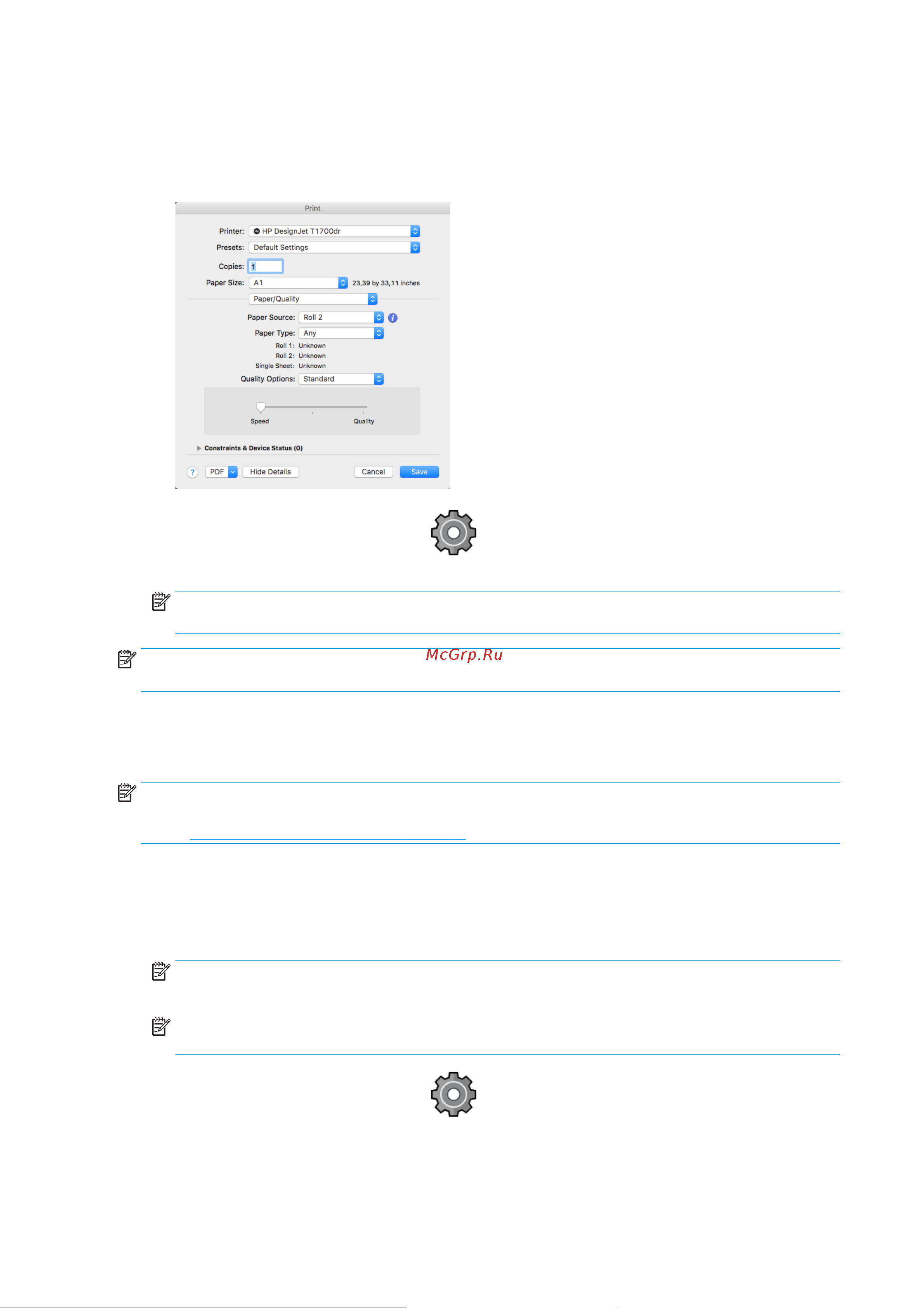 Print

Printer: HP DesignJet T1700dr

Presets: Default Settings

Copies: 1

Paper Size: A1 23,39 by 33,11 inches

Paper/Quality

Paper Source: Roll 2

Paper Type: Any

Roll 1: Unknown

Roll 2: Unknown

Single Sheet: Unknown

Quality Options: Standard

Speed Quality

Constraints & Device Status (0)

? PDF Hide Details Cancel Save

McGrp.Ru